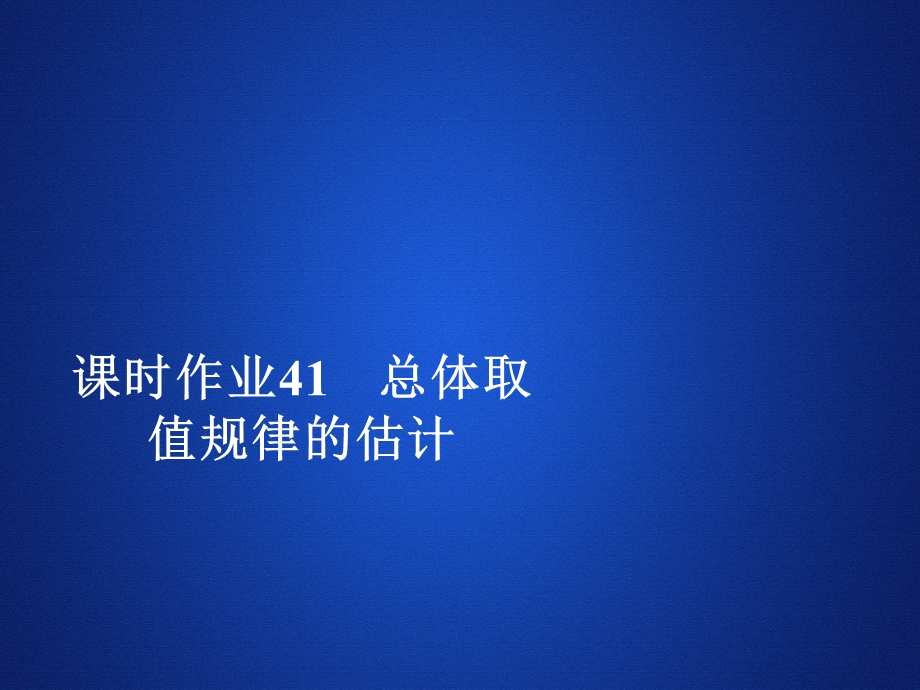 课时作业41　总体取值规律的估计